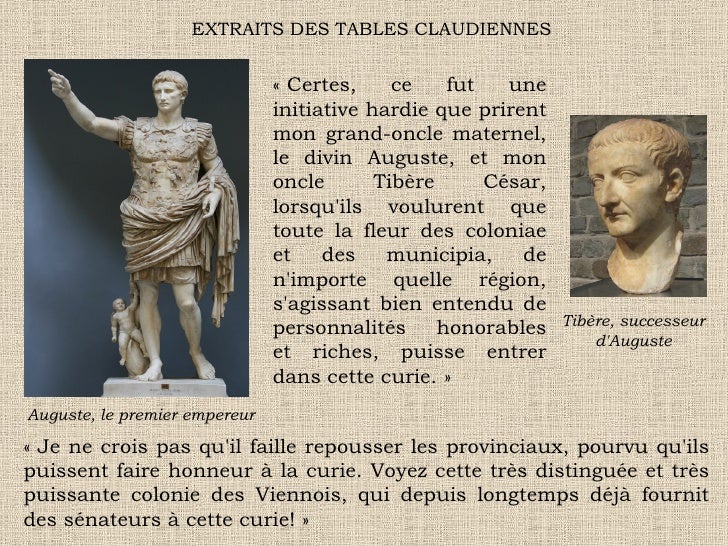 EXTRAITS DES TABLES CLAUDIENNES

« Certes, ce fut une initiative hardie que prirent mon grand-oncle maternel, le divin Auguste, et mon oncle Tibère César, lorsqu'ils voulurent que toute la fleur des coloniae et des municipia, de n'importe quelle région, s'agissant bien entendu de personnalités honorables et riches, puisse entrer dans cette curie. »

Tibère, successeur d'Auguste

Auguste, le premier empereur

« Je ne crois pas qu'il faille repousser les provinciaux, pourvu qu'ils puissent faire honneur à la curie. Voyez cette très distinguée et très puissante colonie des Viennois, qui depuis longtemps déjà fournit des sénateurs à cette curie! »